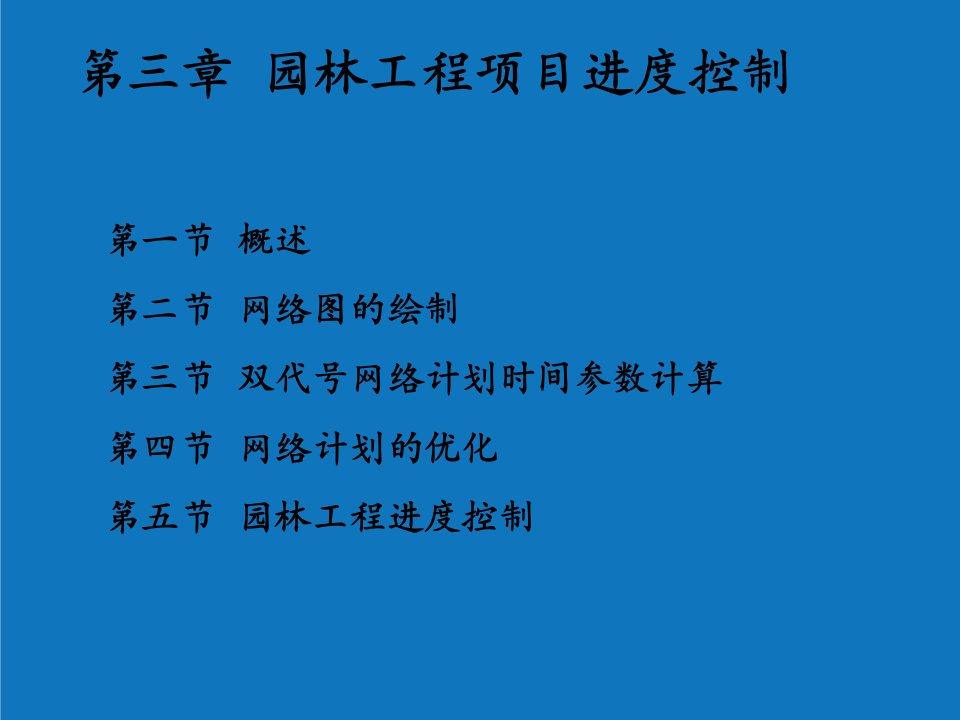 第三章 园林工程项目进度控制

第一节 概述

第二节 网络图的绘制

第三节 双代号网络计划时间参数计算

第四节 网络计划的优化

第五节 园林工程进度控制